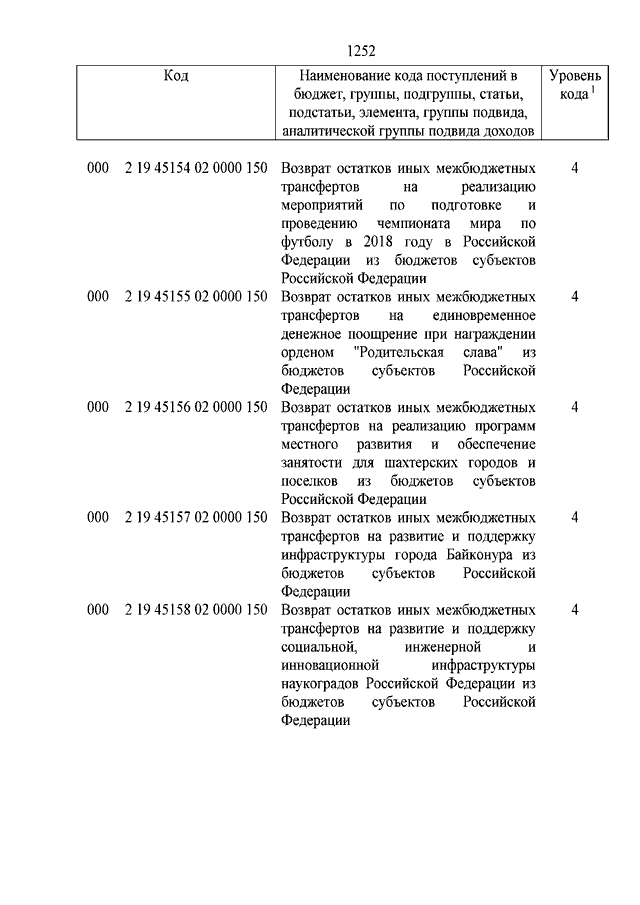 1252

| Код | Наименование кода поступлений в бюджет, группы, подгруппы, статьи, подстатьи, элемента, группы подвида, аналитической группы подвида доходов | Уровень кода $^1$ |
|---|---|---|
| 000 2 19 45154 02 0000 150 | Возврат остатков иных межбюджетных трансфертов на реализацию мероприятий по подготовке и проведению чемпионата мира по футболу в 2018 году в Российской Федерации из бюджетов субъектов Российской Федерации | 4 |
| 000 2 19 45155 02 0000 150 | Возврат остатков иных межбюджетных трансфертов на единовременное денежное поощрение при награждении орденом "Родительская слава" из бюджетов субъектов Российской Федерации | 4 |
| 000 2 19 45156 02 0000 150 | Возврат остатков иных межбюджетных трансфертов на реализацию программ местного развития и обеспечение занятости для шахтерских городов и поселков из бюджетов субъектов Российской Федерации | 4 |
| 000 2 19 45157 02 0000 150 | Возврат остатков иных межбюджетных трансфертов на развитие и поддержку инфраструктуры города Байконура из бюджетов субъектов Российской Федерации | 4 |
| 000 2 19 45158 02 0000 150 | Возврат остатков иных межбюджетных трансфертов на развитие и поддержку социальной, инженерной и инновационной инфраструктуры наукоградов Российской Федерации из бюджетов субъектов Российской Федерации | 4 |